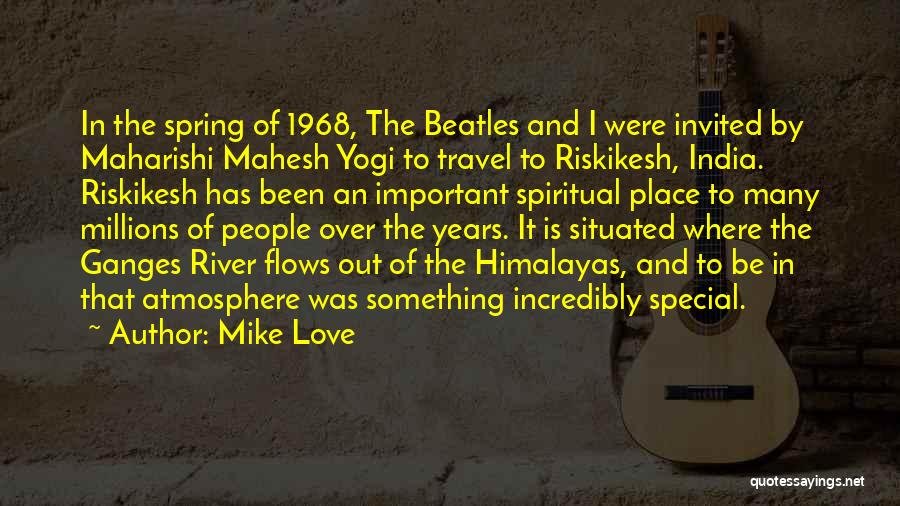 In the spring of 1968, The Beatles and I were invited by Maharishi Mahesh Yogi to travel to Riskikesh, India. Riskikesh has been an important spiritual place to many millions of people over the years. It is situated where the Ganges River flows out of the Himalayas, and to be in that atmosphere was something incredibly special.

~ Author: Mike Love

quotessayings.net